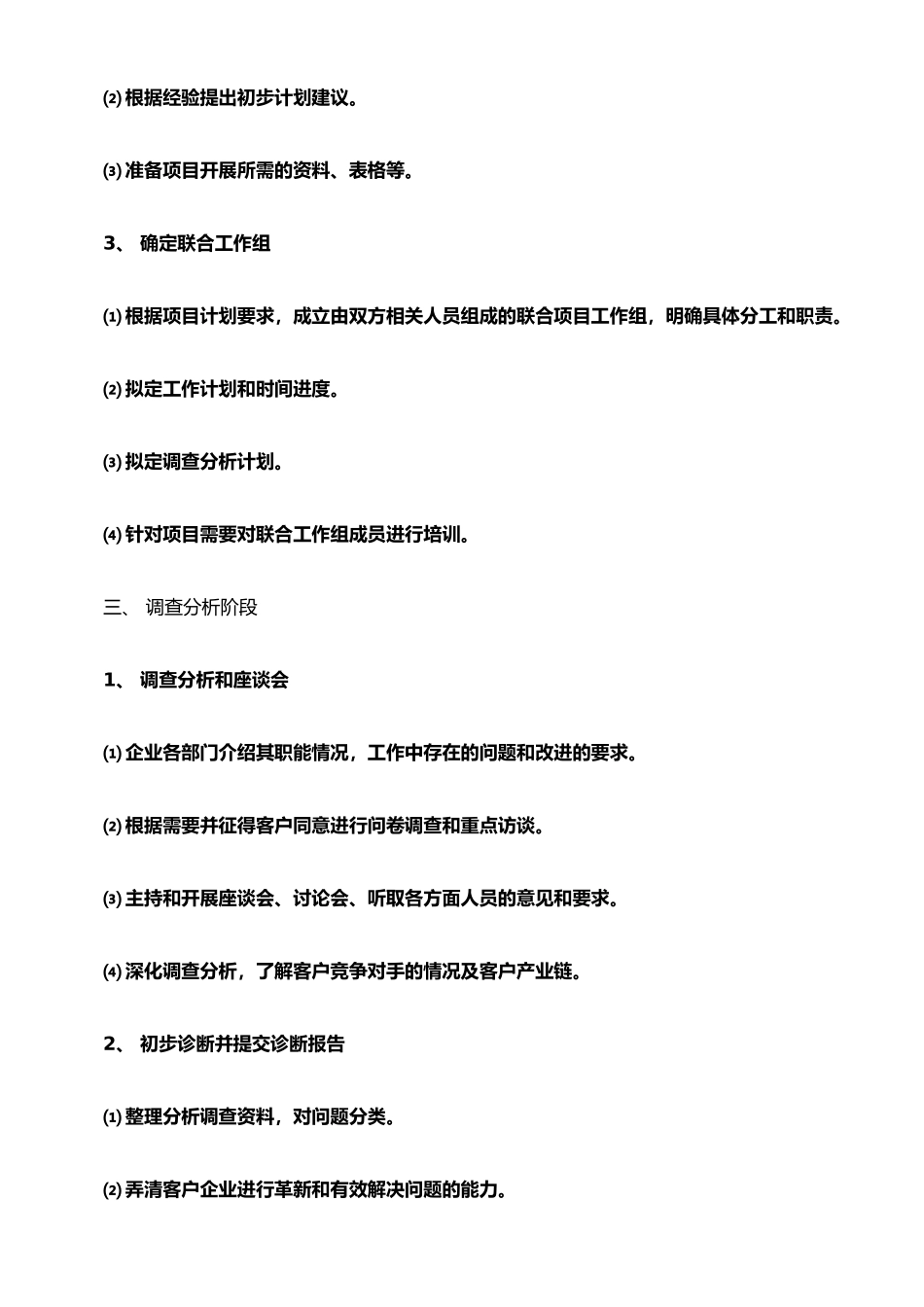 ⑵ 根据经验提出初步计划建议。

⑶ 准备项目开展所需的资料、表格等。

3、 确定联合工作组

⑴ 根据项目计划要求，成立由双方相关人员组成的联合项目工作组，明确具体分工和职责。

⑵ 拟定工作计划和时间进度。

⑶ 拟定调查分析计划。

⑷ 针对项目需要对联合工作组成员进行培训。

三、 调查分析阶段

1、 调查分析和座谈会

⑴ 企业各部门介绍其职能情况，工作中存在的问题和改进的要求。

⑵ 根据需要并征得客户同意进行问卷调查和重点访谈。

⑶ 主持和开展座谈会、讨论会、听取各方面人员的意见和要求。

⑷ 深化调查分析，了解客户竞争对手的情况及客户产业链。

2、 初步诊断并提交诊断报告

⑴ 整理分析调查资料，对问题分类。

⑵ 弄清客户企业进行革新和有效解决问题的能力。